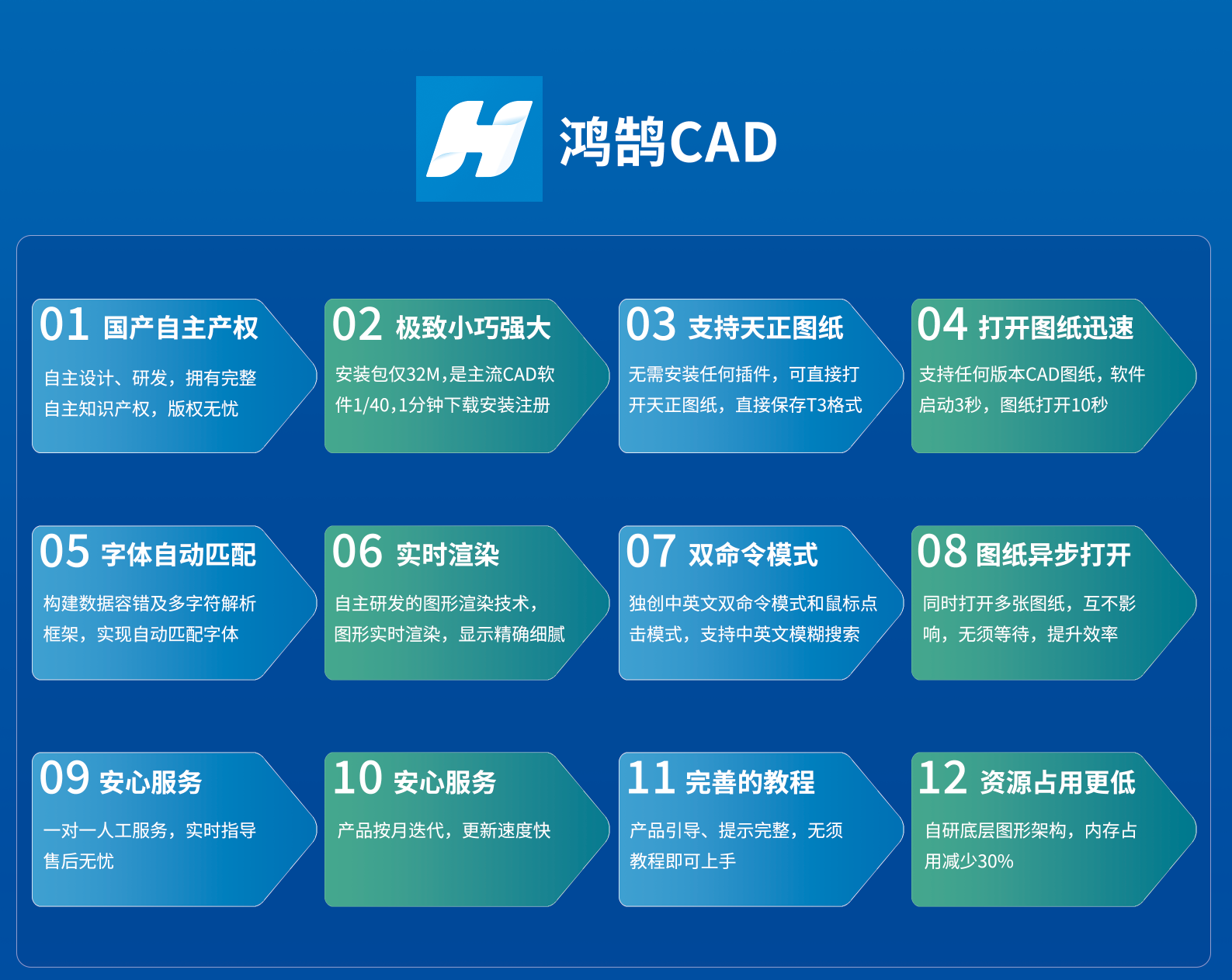 鸿鹄CAD

01 国产自主产权
自主设计、研发，拥有完整自主知识产权，版权无忧

02 极致小巧强大
安装包仅32M,是主流CAD软件1/40,1分钟下载安装注册

03 支持天正图纸
无需安装任何插件，可直接打开天正图纸，直接保存T3格式

04 打开图纸迅速
支持任何版本CAD图纸，软件启动3秒，图纸打开10秒

05 字体自动匹配
构建数据容错及多字符解析框架，实现自动匹配字体

06 实时渲染
自主研发的图形渲染技术，图形实时渲染，显示精确细腻

07 双命令模式
独创中英文双命令模式和鼠标点击模式，支持中英文模糊搜索

08 图纸异步打开
同时打开多张图纸，互不影响，无须等待，提升效率

09 安心服务
一对一人工服务，实时指导售后无忧

10 安心服务
产品按月迭代，更新速度快

11 完善的教程
产品引导、提示完整，无须教程即可上手

12 资源占用更低
自研底层图形架构，内存占用减少30%